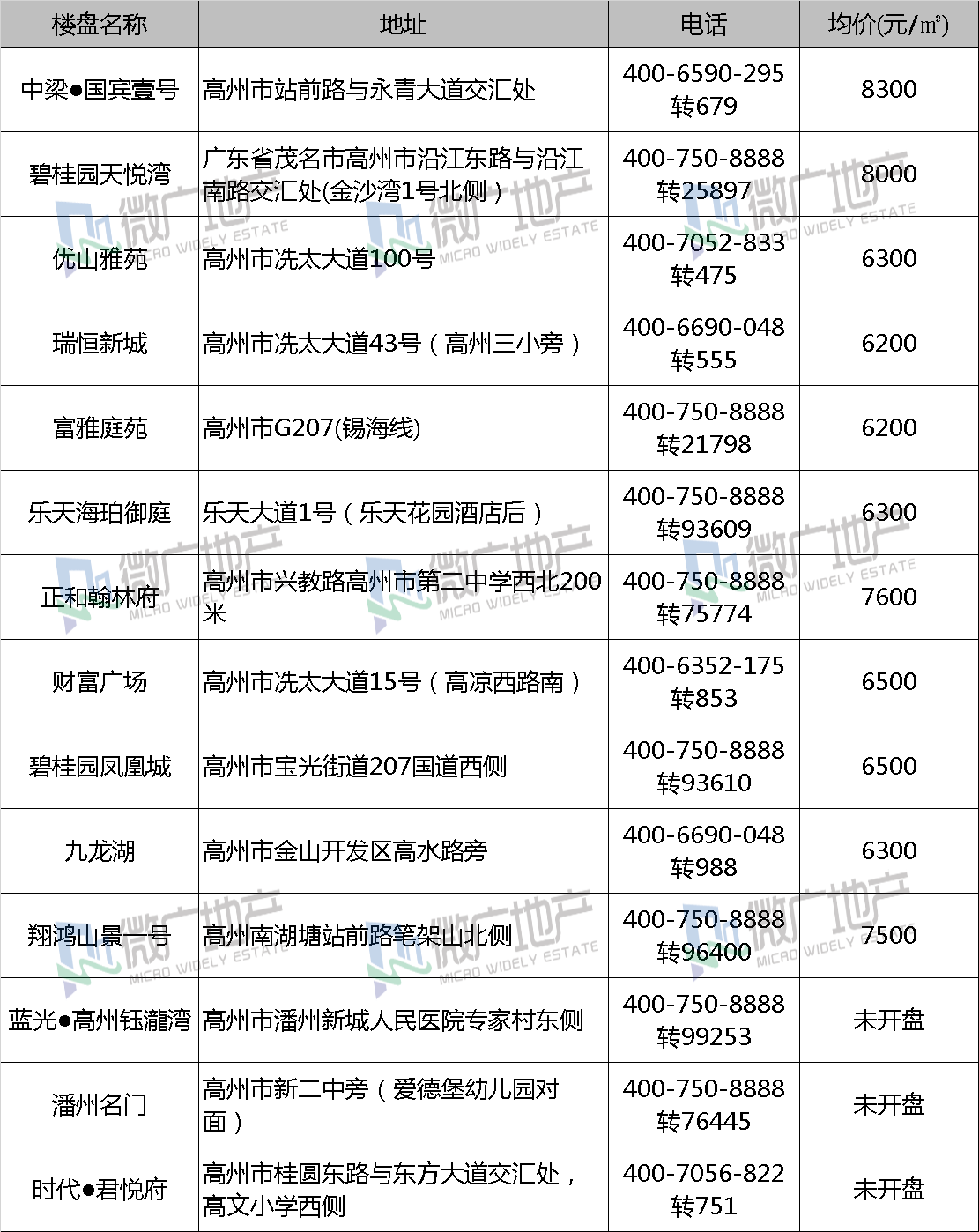 | 楼盘名称 | 地址 | 电话 | 均价(元/㎡) |
|---|---|---|---|
| 中梁●国宾壹号 | 高州市站前路与永青大道交汇处 | 400-6590-295 转679 | 8300 |
| 碧桂园天悦湾 | 广东省茂名市高州市沿江东路与沿江南路交汇处(金沙湾1号北侧） | 400-750-8888 转25897 | 8000 |
| 优山雅苑 | 高州市冼太大道100号 | 400-7052-833 转475 | 6300 |
| 瑞恒新城 | 高州市冼太大道43号（高州三小旁） | 400-6690-048 转555 | 6200 |
| 富雅庭苑 | 高州市G207(锡海线) | 400-750-8888 转21798 | 6200 |
| 乐天海珀御庭 | 乐天大道1号（乐天花园酒店后） | 400-750-8888 转93609 | 6300 |
| 正和翰林府 | 高州市兴教路高州市第二中学西北200米 | 400-750-8888 转75774 | 7600 |
| 财富广场 | 高州市冼太大道15号（高凉西路南） | 400-6352-175 转853 | 6500 |
| 碧桂园凤凰城 | 高州市宝光街道207国道西侧 | 400-750-8888 转93610 | 6500 |
| 九龙湖 | 高州市金山开发区高水路旁 | 400-6690-048 转988 | 6300 |
| 翔鸿山景一号 | 高州南湖塘站前路笔架山北侧 | 400-750-8888 转96400 | 7500 |
| 蓝光●高州钰瀧湾 | 高州市潘州新城人民医院专家村东侧 | 400-750-8888 转99253 | 未开盘 |
| 潘州名门 | 高州市新二中旁（爱德堡幼儿园对面） | 400-750-8888 转76445 | 未开盘 |
| 时代●君悦府 | 高州市桂圆东路与东方大道交汇处，高文小学西侧 | 400-7056-822 转751 | 未开盘 |

微广地产 MICRO WIDELY ESTATE